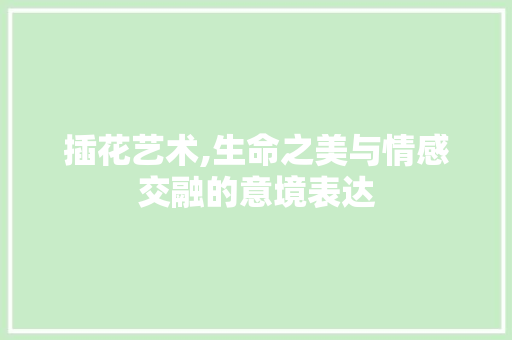 插花艺术,生命之美与情感交融的意境表达